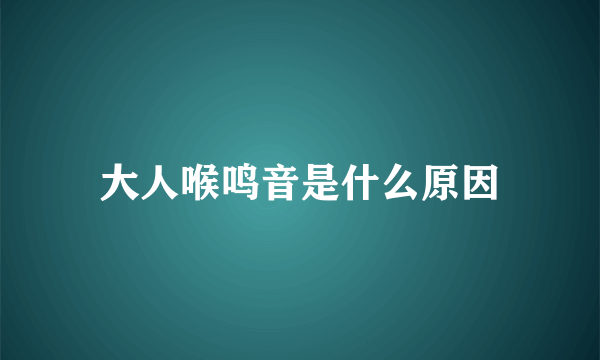 大人喉鸣音是什么原因